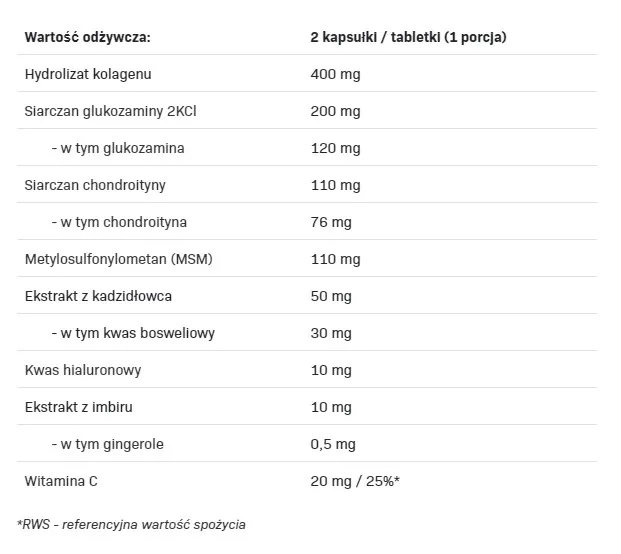 | Wartość odżywcza: | 2 kapsułki / tabletki (1 porcja) |
|---|---|
| Hydrolizat kolagenu | 400 mg |
| Siarczan glukozaminy 2KCl | 200 mg |
| - w tym glukozamina | 120 mg |
| Siarczan chondroityny | 110 mg |
| - w tym chondroityna | 76 mg |
| Metylosulfonylometan (MSM) | 110 mg |
| Ekstrakt z kadzidłowca | 50 mg |
| - w tym kwas bosweliowy | 30 mg |
| Kwas hialuronowy | 10 mg |
| Ekstrakt z imbiru | 10 mg |
| - w tym gingerole | 0,5 mg |
| Witamina C | 20 mg / 25%* |

*RWS - referencyjna wartość spożycia